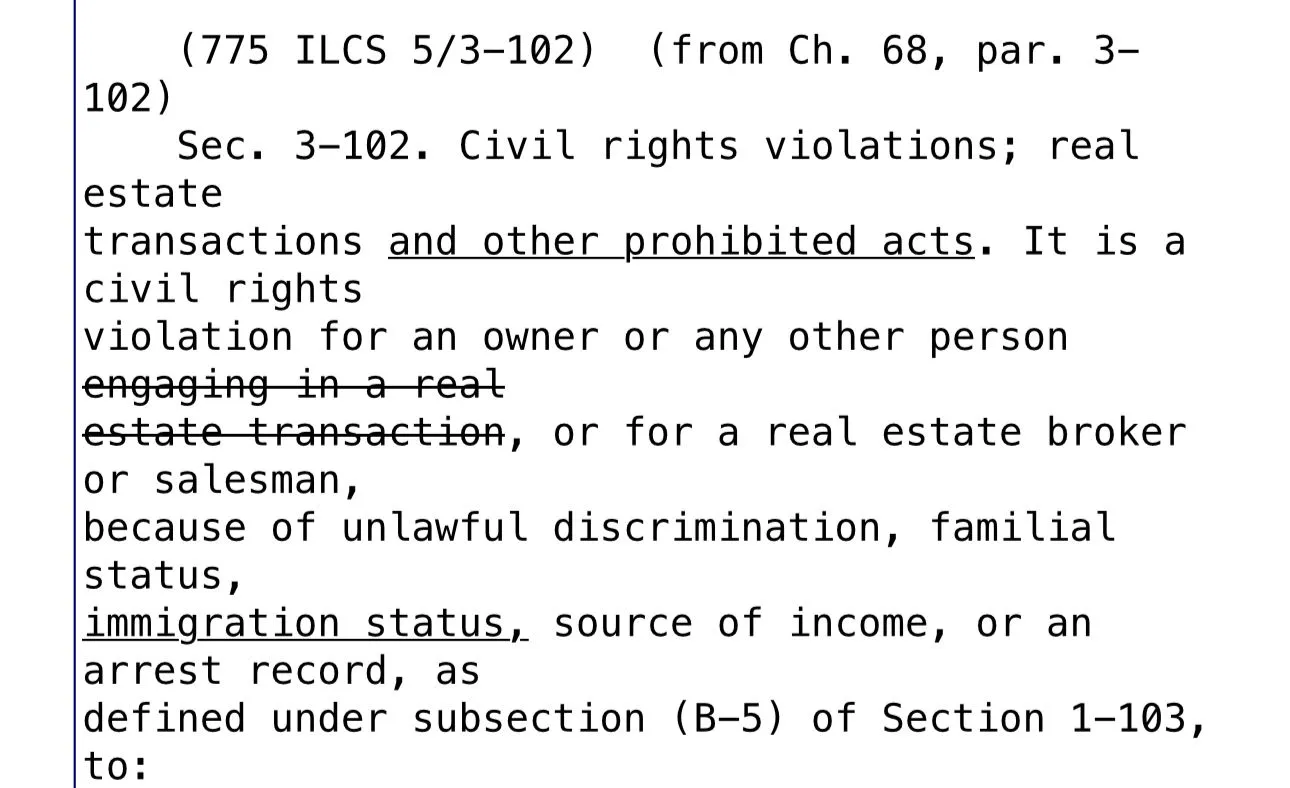 (775 ILCS 5/3-102) (from Ch. 68, par. 3-102)

Sec. 3-102. Civil rights violations; real estate transactions and other prohibited acts. It is a civil rights violation for an owner or any other person engaging in a real estate transaction, or for a real estate broker or salesman, because of unlawful discrimination, familial status, immigration status, source of income, or an arrest record, as defined under subsection (B-5) of Section 1-103, to: